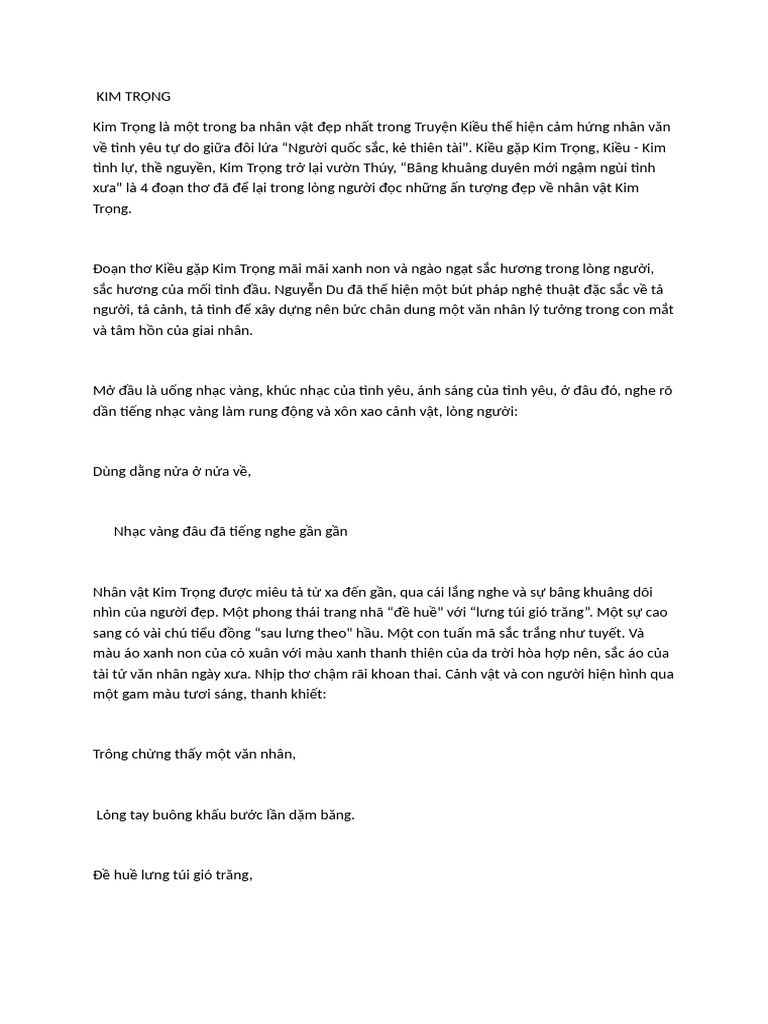 KIM TRỌNG

Kim Trọng là một trong ba nhân vật đẹp nhất trong Truyện Kiều thể hiện cảm hứng nhân văn về tình yêu tự do giữa đôi lứa "Người quốc sắc, kẻ thiên tài". Kiều gặp Kim Trọng, Kiều - Kim tình lự, thề nguyền, Kim Trọng trở lại vườn Thúy, "Bâng khuâng duyên mới ngậm ngùi tình xưa" là 4 đoạn thơ đã để lại trong lòng người đọc những ấn tượng đẹp về nhân vật Kim Trọng.

Đoạn thơ Kiều gặp Kim Trọng mãi mãi xanh non và ngào ngạt sắc hương trong lòng người, sắc hương của mối tình đầu. Nguyễn Du đã thể hiện một bút pháp nghệ thuật đặc sắc về tả người, tả cảnh, tả tình để xây dựng nên bức chân dung một văn nhân lý tưởng trong con mắt và tâm hồn của giai nhân.

Mở đầu là uống nhạc vàng, khúc nhạc của tình yêu, ánh sáng của tình yêu, ở đâu đó, nghe rõ dần tiếng nhạc vàng làm rung động và xôn xao cảnh vật, lòng người:

Dùng dằng nửa ở nửa về,

Nhạc vàng đâu đã tiếng nghe gần gần

Nhân vật Kim Trọng được miêu tả từ xa đến gần, qua cái lắng nghe và sự bâng khuâng dõi nhìn của người đẹp. Một phong thái trang nhã "đề huề" với "lưng túi gió trăng". Một sự cao sang có vài chú tiểu đồng "sau lưng theo" hầu. Một con tuấn mã sắc trắng như tuyết. Và màu áo xanh non của cỏ xuân với màu xanh thanh thiên của da trời hòa hợp nên, sắc áo của tài tử văn nhân ngày xưa. Nhịp thơ chậm rãi khoan thai. Cảnh vật và con người hiện hình qua một gam màu tươi sáng, thanh khiết:

Trông chừng thấy một văn nhân,

Lỏng tay buông khấu bước lần dặm băng.

Đề huề lưng túi gió trăng,